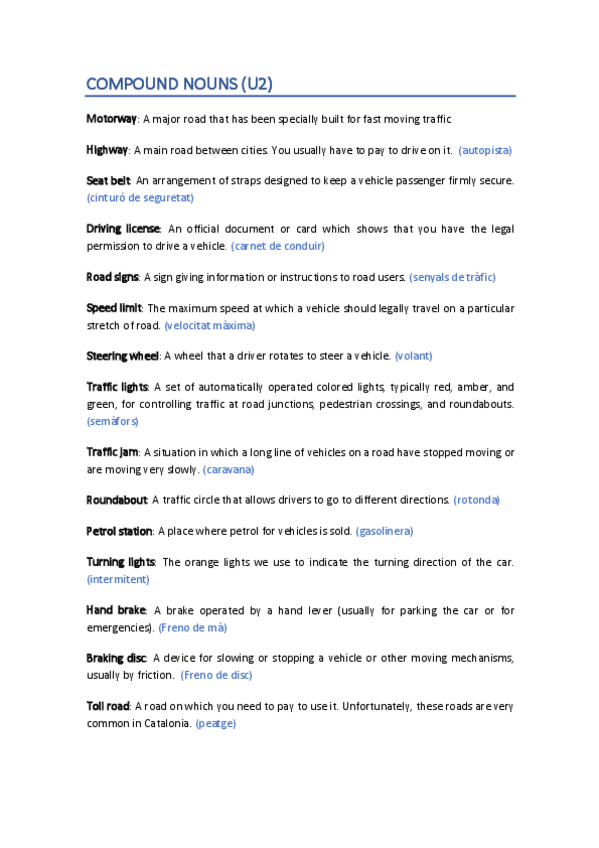 COMPOUND NOUNS (U2)

Motorway: A major road that has been specially built for fast moving traffic

Highway: A main road between cities. You usually have to pay to drive on it. (autopista)

Seat belt: An arrangement of straps designed to keep a vehicle passenger firmly secure. (cinturó de seguretat)

Driving license: An official document or card which shows that you have the legal permission to drive a vehicle. (carnet de conduir)

Road signs: A sign giving information or instructions to road users. (senyals de tràfic)

Speed limit: The maximum speed at which a vehicle should legally travel on a particular stretch of road. (velocitat màxima)

Steering wheel: A wheel that a driver rotates to steer a vehicle. (volant)

Traffic lights: A set of automatically operated colored lights, typically red, amber, and green, for controlling traffic at road junctions, pedestrian crossings, and roundabouts. (semàfors)

Traffic jam: A situation in which a long line of vehicles on a road have stopped moving or are moving very slowly. (caravana)

Roundabout: A traffic circle that allows drivers to go to different directions. (rotonda)

Petrol station: A place where petrol for vehicles is sold. (gasolinera)

Turning lights: The orange lights we use to indicate the turning direction of the car. (intermitent)

Hand brake: A brake operated by a hand lever (usually for parking the car or for emergencies). (Freno de mà)

Braking disc: A device for slowing or stopping a vehicle or other moving mechanisms, usually by friction. (Freno de disc)

Toll road: A road on which you need to pay to use it. Unfortunately, these roads are very common in Catalonia. (peatge)